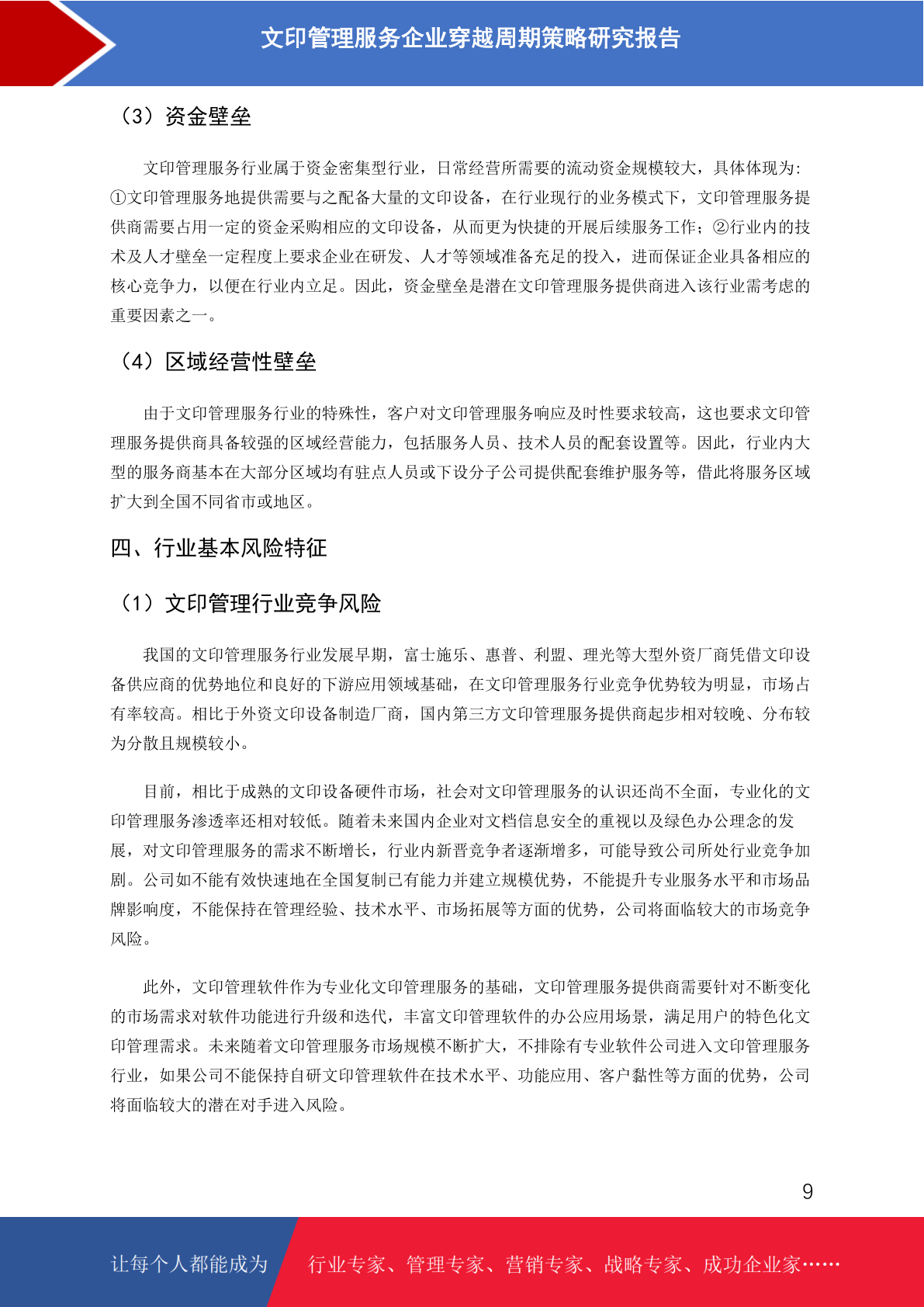 文印管理服务企业穿越周期策略研究报告

（3）资金壁垒

文印管理服务行业属于资金密集型行业，日常经营所需要的流动资金规模较大，具体体现为：①文印管理服务地提供需要与之配备大量的文印设备，在行业现行的业务模式下，文印管理服务提供商需要占用一定的资金采购相应的文印设备，从而更为快捷的开展后续服务工作；②行业内的技术及人才壁垒一定程度上要求企业在研发、人才等领域准备充足的投入，进而保证企业具备相应的核心竞争力，以便在行业内立足。因此，资金壁垒是潜在文印管理服务提供商进入该行业需考虑的重要因素之一。

（4）区域经营性壁垒

由于文印管理服务行业的特殊性，客户对文印管理服务响应及时性要求较高，这也要求文印管理服务提供商具备较强的区域经营能力，包括服务人员、技术人员的配套设置等。因此，行业内大型的服务商基本在大部分区域均有驻点人员或下设分子公司提供配套维护服务等，借此将服务区域扩大到全国不同省市或地区。

四、行业基本风险特征

（1）文印管理行业竞争风险

我国的文印管理服务行业发展早期，富士施乐、惠普、利盟、理光等大型外资厂商凭借文印设备供应商的优势地位和良好的下游应用领域基础，在文印管理服务行业竞争优势较为明显，市场占有率较高。相比于外资文印设备制造厂商，国内第三方文印管理服务提供商起步相对较晚、分布较为分散且规模较小。

目前，相比于成熟的文印设备硬件市场，社会对文印管理服务的认识还尚不全面，专业化的文印管理服务渗透率还相对较低。随着未来国内企业对文档信息安全的重视以及绿色办公理念的发展，对文印管理服务的需求不断增长，行业内新晋竞争者逐渐增多，可能导致公司所处行业竞争加剧。公司如不能有效快速地在全国复制已有能力并建立规模优势，不能提升专业服务水平和市场品牌影响度，不能保持在管理经验、技术水平、市场拓展等方面的优势，公司将面临较大的市场竞争风险。

此外，文印管理软件作为专业化文印管理服务的基础，文印管理服务提供商需要针对不断变化的市场需求对软件功能进行升级和迭代，丰富文印管理软件的办公应用场景，满足用户的特色化文印管理需求。未来随着文印管理服务市场规模不断扩大，不排除有专业软件公司进入文印管理服务行业，如果公司不能保持自研文印管理软件在技术水平、功能应用、客户黏性等方面的优势，公司将面临较大的潜在对手进入风险。

9

让每个人都能成为 行业专家、管理专家、营销专家、战略专家、成功企业家……